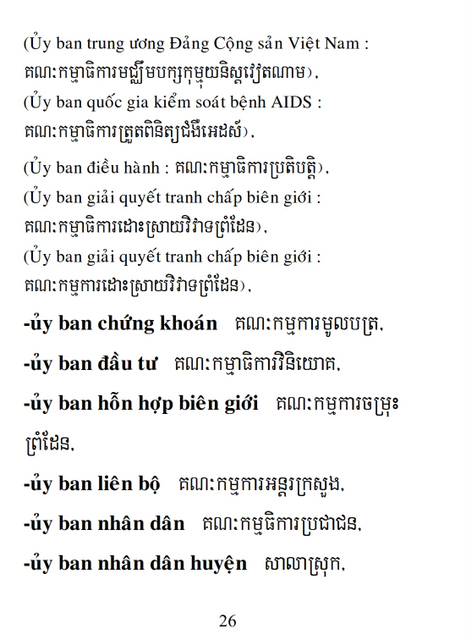 (Ủy ban trung ương Đảng Cộng sản Việt Nam : គណៈកម្មាធិការមជ្ឈិមបក្សកុម្មុយនិស្តវៀតណាម),
(Ủy ban quốc gia kiểm soát bệnh AIDS : គណៈកម្មាធិការត្រួតពិនិត្យជំងឺអេដស៍),
(Ủy ban điều hành : គណៈកម្មាធិការប្រតិបត្តិ),
(Ủy ban giải quyết tranh chấp biên giới : គណៈកម្មាធិការដោះស្រាយវិវាទព្រំដែន),
(Ủy ban giải quyết tranh chấp biên giới : គណៈកម្មការដោះស្រាយវិវាទព្រំដែន),
-ủy ban chứng khoán គណៈកម្មការមូលបត្រ,
-ủy ban đầu tư គណៈកម្មាធិការវិនិយោគ,
-ủy ban hỗn hợp biên giới គណៈកម្មការចម្រុះព្រំដែន,
-ủy ban liên bộ គណៈកម្មការអន្តរក្រសួង,
-ủy ban nhân dân គណៈកម្មធិការប្រជាជន,
-ủy ban nhân dân huyện សាលាស្រុក,
26